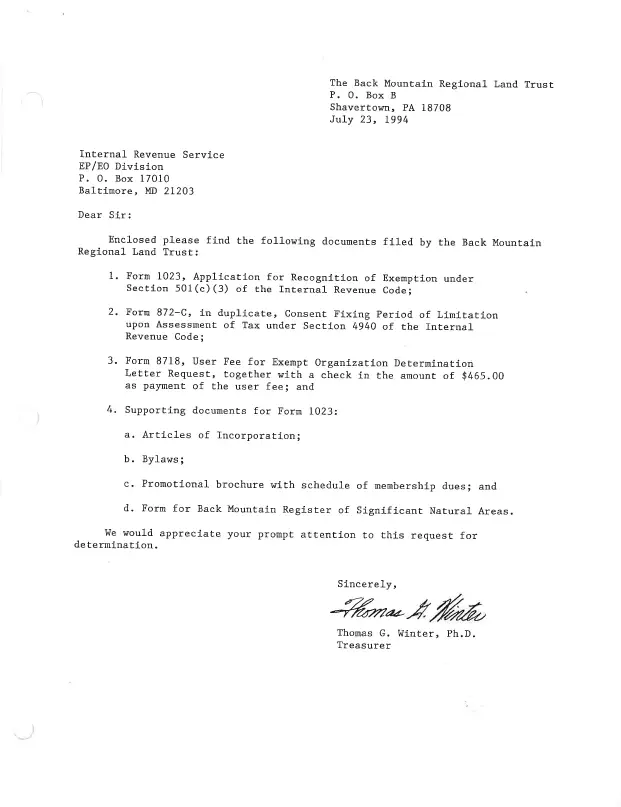 The Back Mountain Regional Land Trust
P. O. Box B
Shavertown, PA 18708
July 23, 1994

Internal Revenue Service
EP/EO Division
P. O. Box 17010
Baltimore, MD 21203

Dear Sir:

Enclosed please find the following documents filed by the Back Mountain Regional Land Trust:

1. Form 1023, Application for Recognition of Exemption under Section 501(c)(3) of the Internal Revenue Code;

2. Form 872-C, in duplicate, Consent Fixing Period of Limitation upon Assessment of Tax under Section 4940 of the Internal Revenue Code;

3. Form 8718, User Fee for Exempt Organization Determination Letter Request, together with a check in the amount of $465.00 as payment of the user fee; and

4. Supporting documents for Form 1023:

a. Articles of Incorporation;

b. Bylaws;

c. Promotional brochure with schedule of membership dues; and

d. Form for Back Mountain Register of Significant Natural Areas.

We would appreciate your prompt attention to this request for determination.

Sincerely,

Thomas G. Winter

Thomas G. Winter, Ph.D.
Treasurer